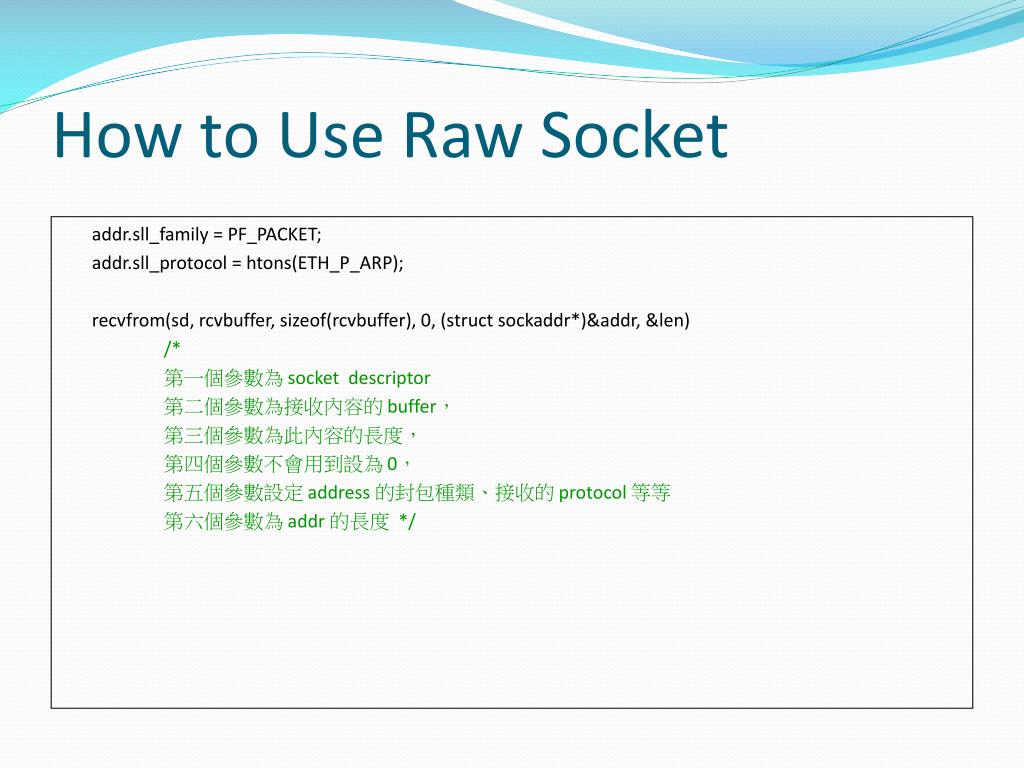 How to Use Raw Socket

addr.sll_family = PF_PACKET;
addr.sll_protocol = htons(ETH_P_ARP);

recvfrom(sd, rcvbuffer, sizeof(rcvbuffer), 0, (struct sockaddr*)&addr, &len)
/*
第一個參數為 socket descriptor
第二個參數為接收內容的 buffer，
第三個參數為此內容的長度，
第四個參數不會用到設為 0，
第五個參數設定 address 的封包種類、接收的 protocol 等等
第六個參數為 addr 的長度 */